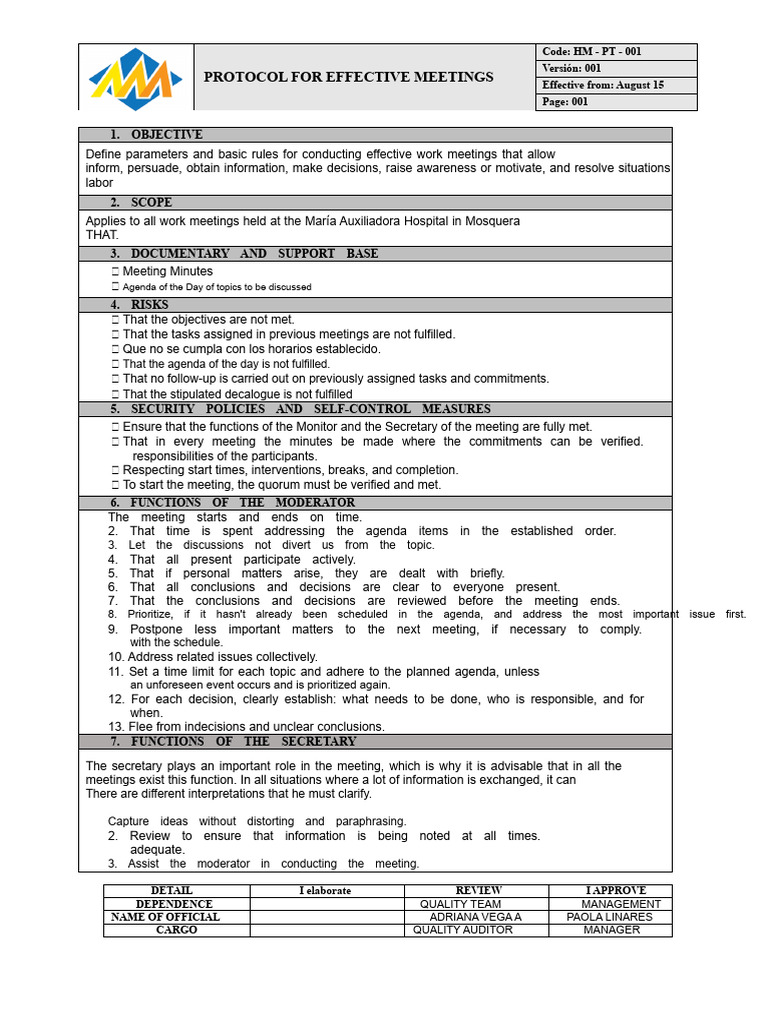 PROTOCOL FOR EFFECTIVE MEETINGS

Code: HM - PT - 001
Versión: 001
Effective from: August 15
Page: 001

1. OBJECTIVE

Define parameters and basic rules for conducting effective work meetings that allow inform, persuade, obtain information, make decisions, raise awareness or motivate, and resolve situations labor

2. SCOPE

Applies to all work meetings held at the María Auxiliadora Hospital in Mosquera THAT.

3. DOCUMENTARY AND SUPPORT BASE

☐ Meeting Minutes
☐ Agenda of the Day of topics to be discussed

4. RISKS

☐ That the objectives are not met.
☐ That the tasks assigned in previous meetings are not fulfilled.
☐ Que no se cumpla con los horarios establecido.
☐ That the agenda of the day is not fulfilled.
☐ That no follow-up is carried out on previously assigned tasks and commitments.
☐ That the stipulated decalogue is not fulfilled

5. SECURITY POLICIES AND SELF-CONTROL MEASURES

☐ Ensure that the functions of the Monitor and the Secretary of the meeting are fully met.
☐ That in every meeting the minutes be made where the commitments can be verified. responsibilities of the participants.
☐ Respecting start times, interventions, breaks, and completion.
☐ To start the meeting, the quorum must be verified and met.

6. FUNCTIONS OF THE MODERATOR

The meeting starts and ends on time.
2. That time is spent addressing the agenda items in the established order.
3. Let the discussions not divert us from the topic.
4. That all present participate actively.
5. That if personal matters arise, they are dealt with briefly.
6. That all conclusions and decisions are clear to everyone present.
7. That the conclusions and decisions are reviewed before the meeting ends.
8. Prioritize, if it hasn't already been scheduled in the agenda, and address the most important issue first.
9. Postpone less important matters to the next meeting, if necessary to comply. with the schedule.
10. Address related issues collectively.
11. Set a time limit for each topic and adhere to the planned agenda, unless an unforeseen event occurs and is prioritized again.
12. For each decision, clearly establish: what needs to be done, who is responsible, and for when.
13. Flee from indecisions and unclear conclusions.

7. FUNCTIONS OF THE SECRETARY

The secretary plays an important role in the meeting, which is why it is advisable that in all the meetings exist this function. In all situations where a lot of information is exchanged, it can There are different interpretations that he must clarify.

Capture ideas without distorting and paraphrasing.
2. Review to ensure that information is being noted at all times. adequate.
3. Assist the moderator in conducting the meeting.

| DETAIL | I elaborate | REVIEW | I APPROVE |
|---|---|---|---|
| DEPENDENCE | | QUALITY TEAM | MANAGEMENT |
| NAME OF OFFICIAL | | ADRIANA VEGA A | PAOLA LINARES |
| CARGO | | QUALITY AUDITOR | MANAGER |